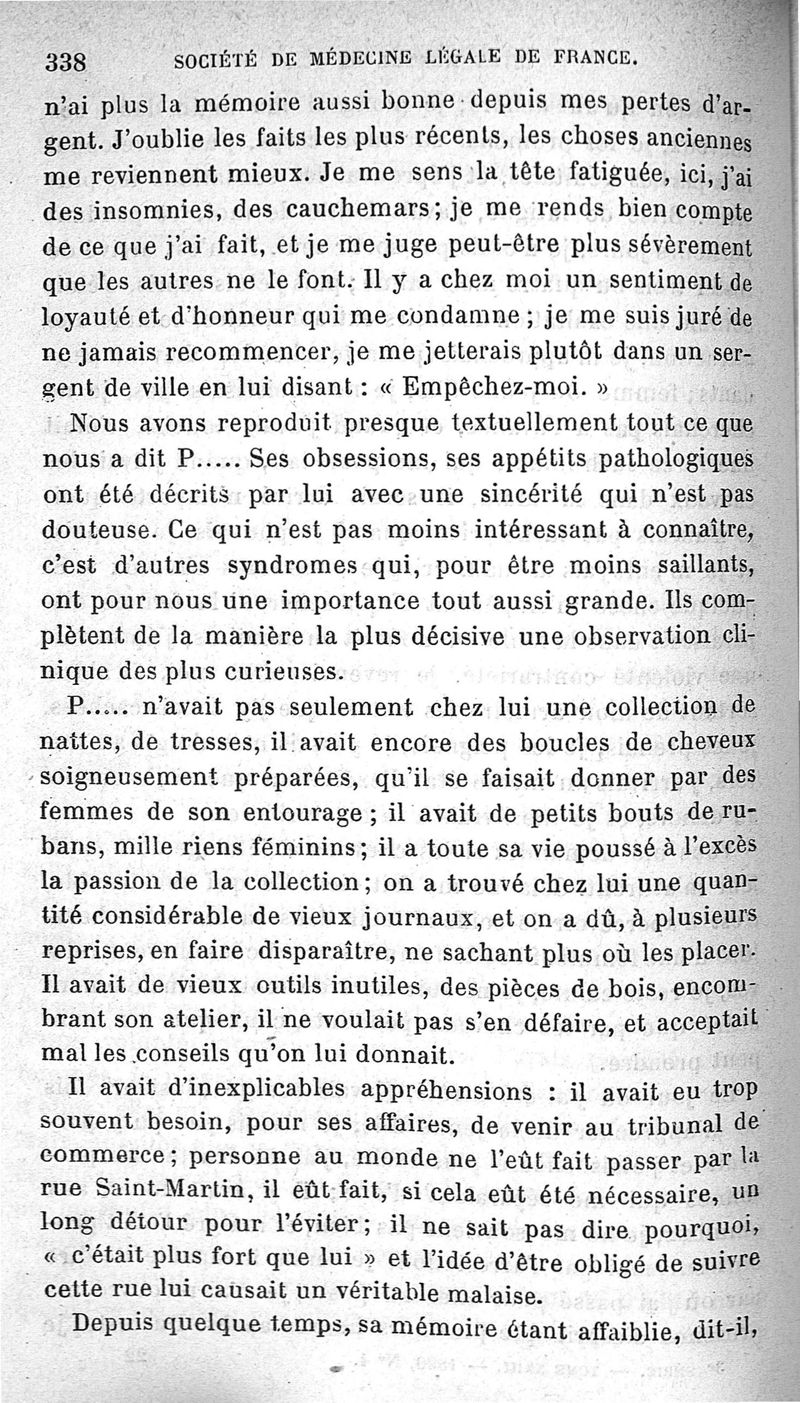 338 SOCIÉTÉ DE MÉDECINE LÉGALE DE FRANCE.

n'ai plus la mémoire aussi bonne depuis mes pertes d'argent. J'oublie les faits les plus récents, les choses anciennes me reviennent mieux. Je me sens la tête fatiguée, ici, j'ai des insomnies, des cauchemars; je me rends bien compte de ce que j'ai fait, et je me juge peut-être plus sévèrement que les autres ne le font. Il y a chez moi un sentiment de loyauté et d'honneur qui me condamne ; je me suis juré de ne jamais recommencer, je me jetterais plutôt dans un sergent de ville en lui disant : « Empêchez-moi. »

Nous avons reproduit presque textuellement tout ce que nous a dit P..... Ses obsessions, ses appétits pathologiques ont été décrits par lui avec une sincérité qui n'est pas douteuse. Ce qui n'est pas moins intéressant à connaître, c'est d'autres syndromes qui, pour être moins saillants, ont pour nous une importance tout aussi grande. Ils complètent de la manière la plus décisive une observation clinique des plus curieuses.

P..... n'avait pas seulement chez lui une collection de nattes, de tresses, il avait encore des boucles de cheveux soigneusement préparées, qu'il se faisait donner par des femmes de son entourage ; il avait de petits bouts de rubans, mille riens féminins; il a toute sa vie poussé à l'excès la passion de la collection; on a trouvé chez lui une quantité considérable de vieux journaux, et on a dû, à plusieurs reprises, en faire disparaître, ne sachant plus où les placer. Il avait de vieux outils inutiles, des pièces de bois, encombrant son atelier, il ne voulait pas s'en défaire, et acceptait mal les conseils qu'on lui donnait.

Il avait d'inexplicables appréhensions : il avait eu trop souvent besoin, pour ses affaires, de venir au tribunal de commerce; personne au monde ne l'eût fait passer par la rue Saint-Martin, il eût fait, si cela eût été nécessaire, un long détour pour l'éviter; il ne sait pas dire pourquoi, « c'était plus fort que lui » et l'idée d'être obligé de suivre cette rue lui causait un véritable malaise.

Depuis quelque temps, sa mémoire étant affaiblie, dit-il,